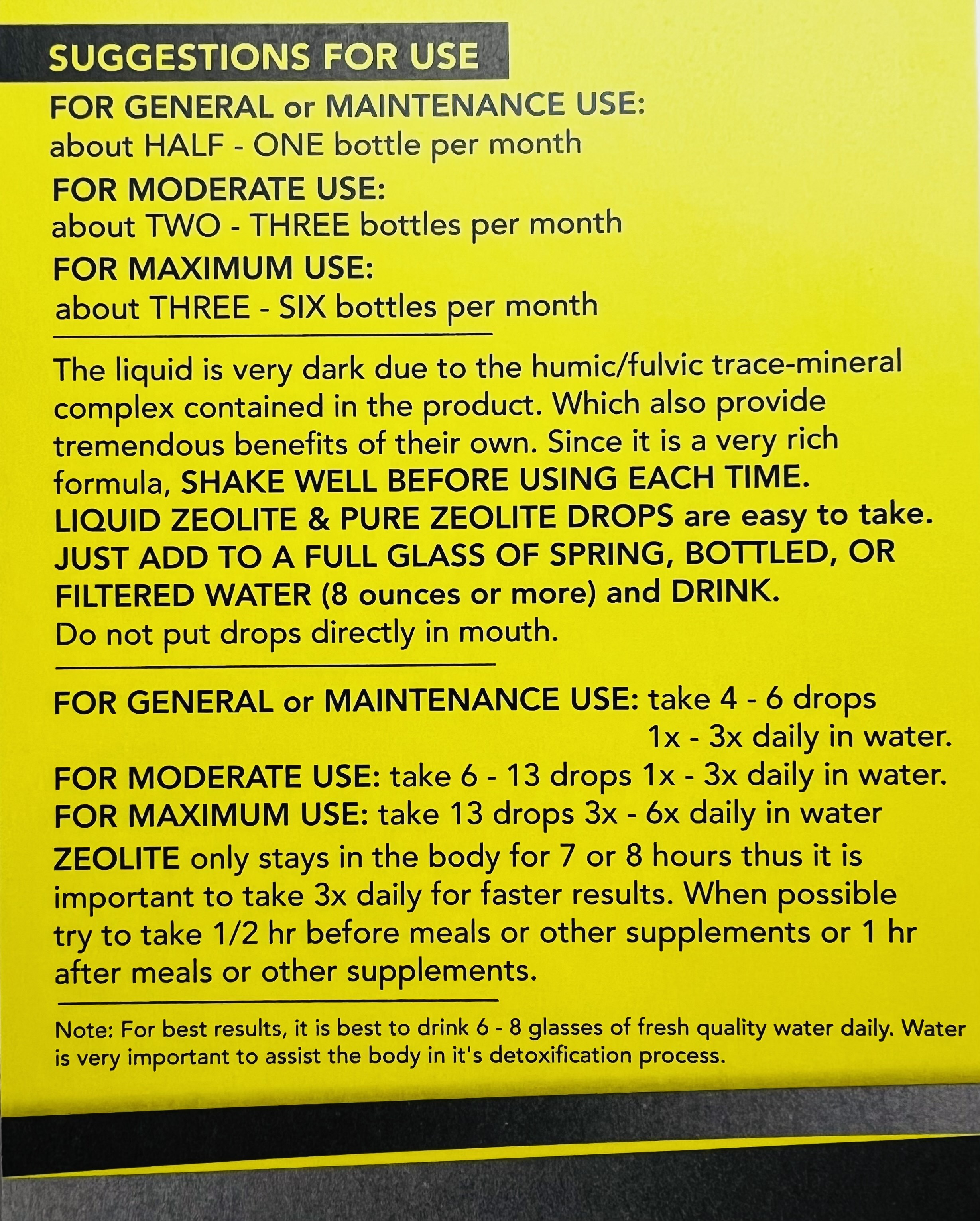 SUGGESTIONS FOR USE

FOR GENERAL or MAINTENANCE USE:
about HALF - ONE bottle per month

FOR MODERATE USE:
about TWO - THREE bottles per month

FOR MAXIMUM USE:
about THREE - SIX bottles per month

The liquid is very dark due to the humic/fulvic trace-mineral complex contained in the product. Which also provide tremendous benefits of their own. Since it is a very rich formula, SHAKE WELL BEFORE USING EACH TIME. LIQUID ZEOLITE & PURE ZEOLITE DROPS are easy to take. JUST ADD TO A FULL GLASS OF SPRING, BOTTLED, OR FILTERED WATER (8 ounces or more) and DRINK. Do not put drops directly in mouth.

FOR GENERAL or MAINTENANCE USE: take 4 - 6 drops 1x - 3x daily in water.
FOR MODERATE USE: take 6 - 13 drops 1x - 3x daily in water.
FOR MAXIMUM USE: take 13 drops 3x - 6x daily in water

ZEOLITE only stays in the body for 7 or 8 hours thus it is important to take 3x daily for faster results. When possible try to take 1/2 hr before meals or other supplements or 1 hr after meals or other supplements.

Note: For best results, it is best to drink 6 - 8 glasses of fresh quality water daily. Water is very important to assist the body in it's detoxification process.